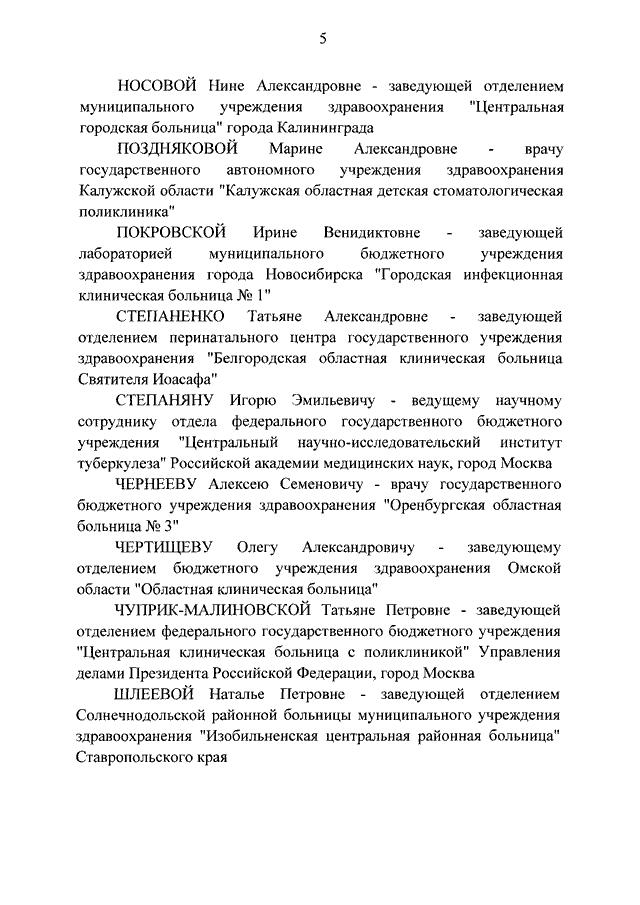 5

НОСОВОЙ Нине Александровне - заведующей отделением муниципального учреждения здравоохранения "Центральная городская больница" города Калининграда

ПОЗДНЯКОВОЙ Марине Александровне - врачу государственного автономного учреждения здравоохранения Калужской области "Калужская областная детская стоматологическая поликлиника"

ПОКРОВСКОЙ Ирине Венидиктовне - заведующей лабораторией муниципального бюджетного учреждения здравоохранения города Новосибирска "Городская инфекционная клиническая больница № 1"

СТЕПАНЕНКО Татьяне Александровне - заведующей отделением перинатального центра государственного учреждения здравоохранения "Белгородская областная клиническая больница Святителя Иоасафа"

СТЕПАНЯНУ Игорю Эмильевичу - ведущему научному сотруднику отдела федерального государственного бюджетного учреждения "Центральный научно-исследовательский институт туберкулеза" Российской академии медицинских наук, город Москва

ЧЕРНЕЕВУ Алексею Семеновичу - врачу государственного бюджетного учреждения здравоохранения "Оренбургская областная больница № 3"

ЧЕРТИЩЕВУ Олегу Александровичу - заведующему отделением бюджетного учреждения здравоохранения Омской области "Областная клиническая больница"

ЧУПРИК-МАЛИНОВСКОЙ Татьяне Петровне - заведующей отделением федерального государственного бюджетного учреждения "Центральная клиническая больница с поликлиникой" Управления делами Президента Российской Федерации, город Москва

ШЛЕЕВОЙ Наталье Петровне - заведующей отделением Солнечнодольской районной больницы муниципального учреждения здравоохранения "Изобильненская центральная районная больница" Ставропольского края